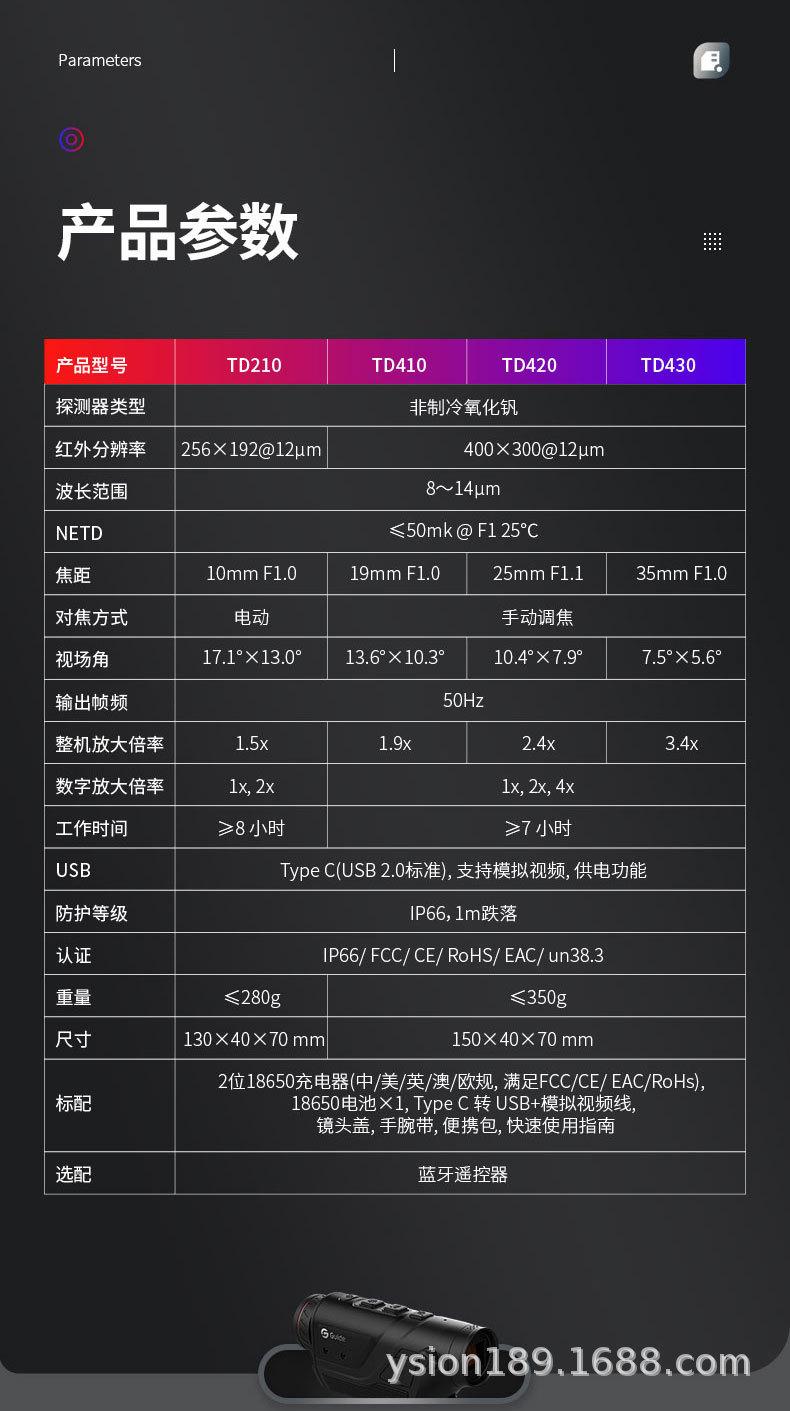 Parameters

产品参数

| 产品型号 | TD210 | TD410 | TD420 | TD430 |
|---|---|---|---|---|
| 探测器类型 | 非制冷氧化钒 | | | |
| 红外分辨率 | 256×192@12μm | 400×300@12μm | | |
| 波长范围 | 8～14μm | | | |
| NETD | ≤50mk @ F1 25°C | | | |
| 焦距 | 10mm F1.0 | 19mm F1.0 | 25mm F1.1 | 35mm F1.0 |
| 对焦方式 | 电动 | 手动调焦 | | |
| 视场角 | 17.1°×13.0° | 13.6°×10.3° | 10.4°×7.9° | 7.5°×5.6° |
| 输出帧频 | 50Hz | | | |
| 整机放大倍率 | 1.5x | 1.9x | 2.4x | 3.4x |
| 数字放大倍率 | 1x, 2x | 1x, 2x, 4x | | |
| 工作时间 | ≥8 小时 | ≥7 小时 | | |
| USB | Type C(USB 2.0标准), 支持模拟视频, 供电功能 | | | |
| 防护等级 | IP66, 1m跌落 | | | |
| 认证 | IP66/ FCC/ CE/ RoHS/ EAC/ un38.3 | | | |
| 重量 | ≤280g | ≤350g | | |
| 尺寸 | 130×40×70 mm | 150×40×70 mm | | |
| 标配 | 2位18650充电器(中/美/英/澳/欧规, 满足FCC/CE/ EAC/RoHs), 18650电池×1, Type C 转 USB+模拟视频线, 镜头盖, 手腕带, 便携包, 快速使用指南 | | | |
| 选配 | 蓝牙遥控器 | | | |

Guide

ysion189.1688.com